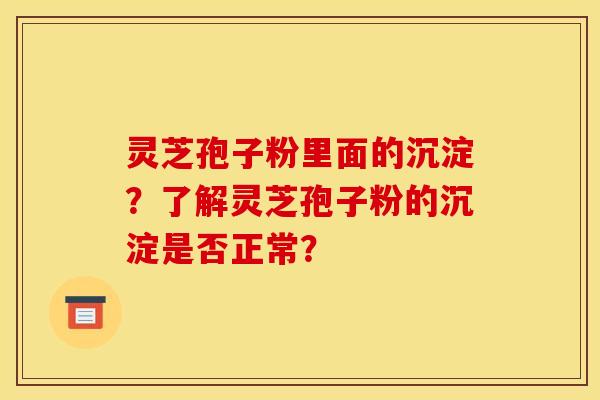 灵芝孢子粉里面的沉淀？了解灵芝孢子粉的沉淀是否正常?